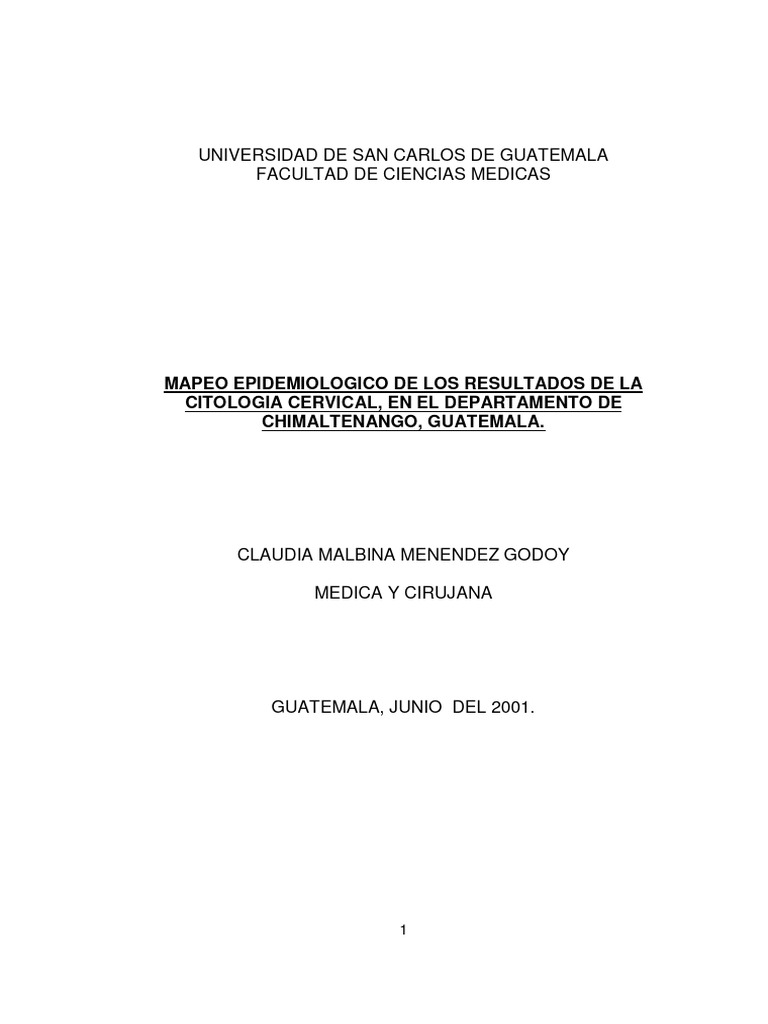 UNIVERSIDAD DE SAN CARLOS DE GUATEMALA
FACULTAD DE CIENCIAS MEDICAS

MAPEO EPIDEMIOLOGICO DE LOS RESULTADOS DE LA CITOLOGIA CERVICAL, EN EL DEPARTAMENTO DE CHIMALTENANGO, GUATEMALA.

CLAUDIA MALBINA MENENDEZ GODOY

MEDICA Y CIRUJANA

GUATEMALA, JUNIO DEL 2001.

1